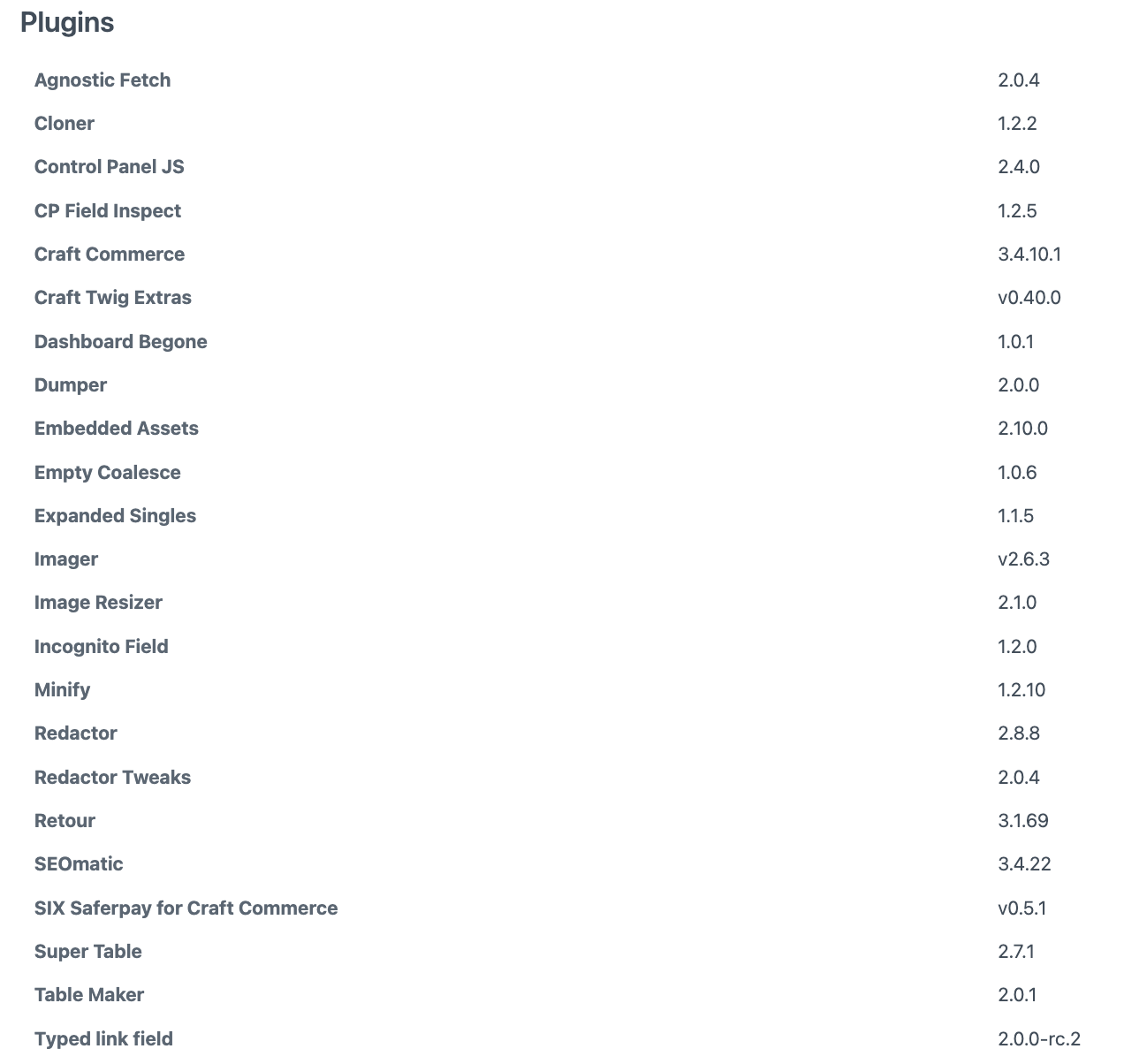 Plugins

| | |
|---|---|
| Agnostic Fetch | 2.0.4 |
| Cloner | 1.2.2 |
| Control Panel JS | 2.4.0 |
| CP Field Inspect | 1.2.5 |
| Craft Commerce | 3.4.10.1 |
| Craft Twig Extras | v0.40.0 |
| Dashboard Begone | 1.0.1 |
| Dumper | 2.0.0 |
| Embedded Assets | 2.10.0 |
| Empty Coalesce | 1.0.6 |
| Expanded Singles | 1.1.5 |
| Imager | v2.6.3 |
| Image Resizer | 2.1.0 |
| Incognito Field | 1.2.0 |
| Minify | 1.2.10 |
| Redactor | 2.8.8 |
| Redactor Tweaks | 2.0.4 |
| Retour | 3.1.69 |
| SEOmatic | 3.4.22 |
| SIX Saferpay for Craft Commerce | v0.5.1 |
| Super Table | 2.7.1 |
| Table Maker | 2.0.1 |
| Typed link field | 2.0.0-rc.2 |